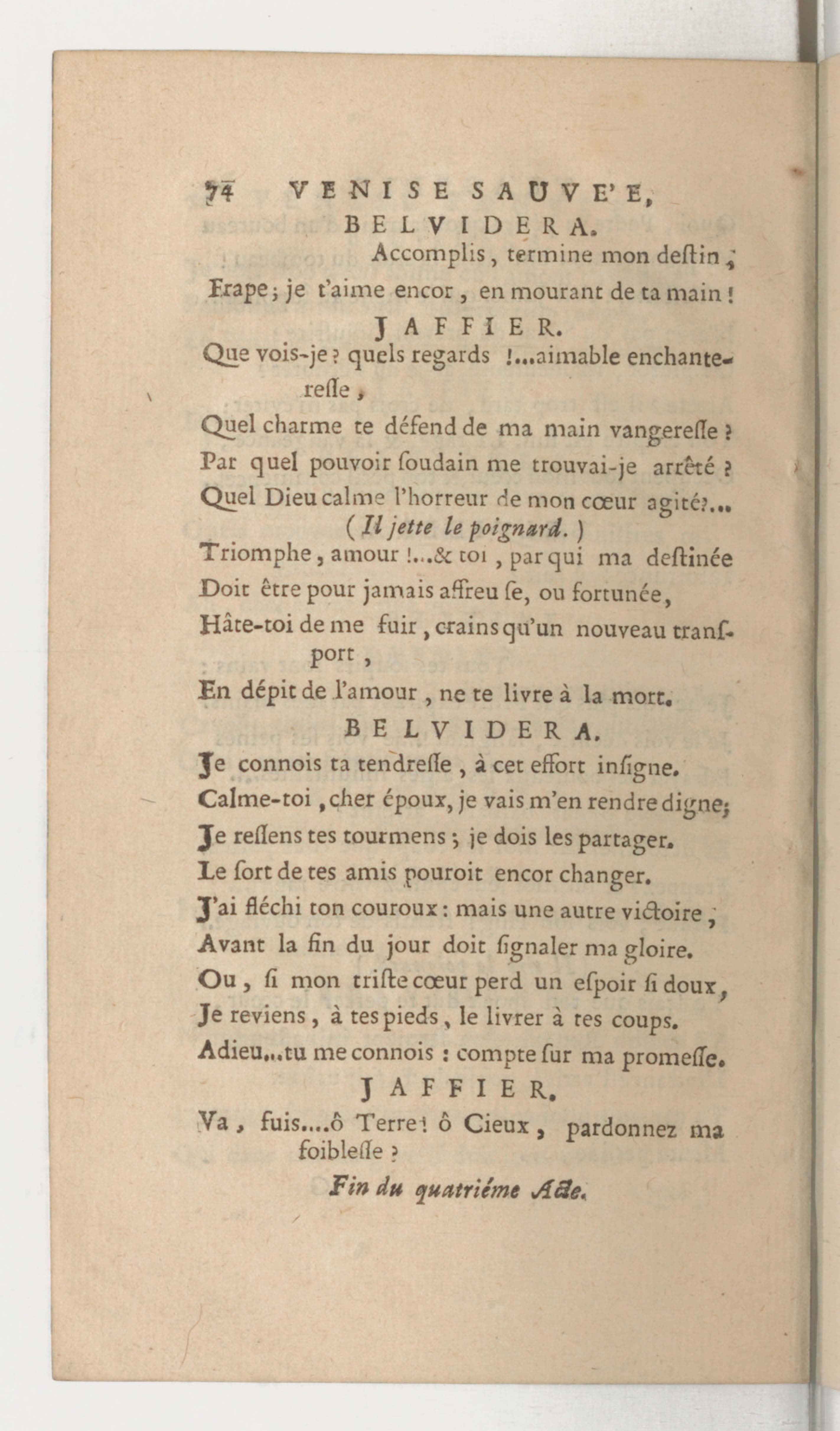 74 VENISE SAUVE'E,

BELVIDERA.

Accomplis, termine mon destin;
Frape; je t'aime encor, en mourant de ta main!

JAFFIER.

Que vois-je? quels regards!...aimable enchanteresse,
Quel charme te défend de ma main vangeresse?
Par quel pouvoir soudain me trouvai-je arrêté?
Quel Dieu calme l'horreur de mon cœur agité?...
(Il jette le poignard.)
Triomphe, amour!...& toi, par qui ma destinée
Doit être pour jamais affreuse, ou fortunée,
Hâte-toi de me fuir, crains qu'un nouveau transport,
En dépit de l'amour, ne te livre à la mort.

BELVIDERA.

Je connois ta tendresse, à cet effort insigne.
Calme-toi, cher époux, je vais m'en rendre digne;
Je ressens tes tourmens; je dois les partager.
Le sort de tes amis pouroit encor changer.
J'ai fléchi ton couroux: mais une autre victoire,
Avant la fin du jour doit signaler ma gloire.
Ou, si mon triste cœur perd un espoir si doux,
Je reviens, à tes pieds, le livrer à tes coups.
Adieu...tu me connois: compte sur ma promesse.

JAFFIER.

Va, fuis....ô Terre! ô Cieux, pardonnez ma foiblesse?

Fin du quatriéme Acte.